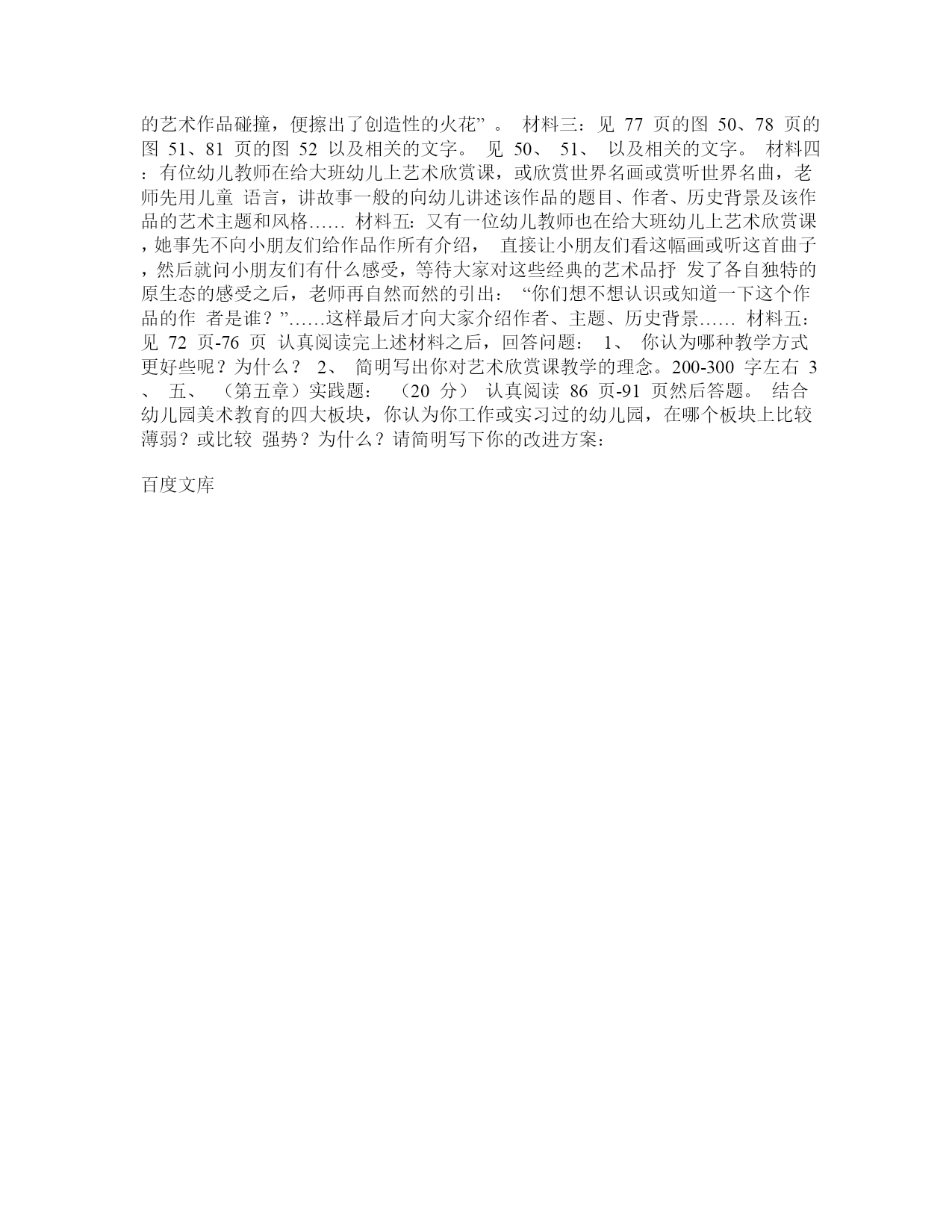 的艺术作品碰撞，便擦出了创造性的火花” 。 材料三：见 77 页的图 50、78 页的图 51、81 页的图 52 以及相关的文字。 见 50、 51、 以及相关的文字。 材料四：有位幼儿教师在给大班幼儿上艺术欣赏课，或欣赏世界名画或赏听世界名曲，老师先用儿童 语言，讲故事一般的向幼儿讲述该作品的题目、作者、历史背景及该作品的艺术主题和风格…… 材料五：又有一位幼儿教师也在给大班幼儿上艺术欣赏课，她事先不向小朋友们给作品作所有介绍， 直接让小朋友们看这幅画或听这首曲子，然后就问小朋友们有什么感受，等待大家对这些经典的艺术品抒 发了各自独特的原生态的感受之后，老师再自然而然的引出： “你们想不想认识或知道一下这个作品的作 者是谁？”……这样最后才向大家介绍作者、主题、历史背景…… 材料五：见 72 页-76 页 认真阅读完上述材料之后，回答问题： 1、 你认为哪种教学方式更好些呢？为什么？ 2、 简明写出你对艺术欣赏课教学的理念。200-300 字左右 3、 五、 （第五章）实践题： （20 分） 认真阅读 86 页-91 页然后答题。 结合幼儿园美术教育的四大板块，你认为你工作或实习过的幼儿园，在哪个板块上比较薄弱？或比较 强势？为什么？请简明写下你的改进方案：

百度文库